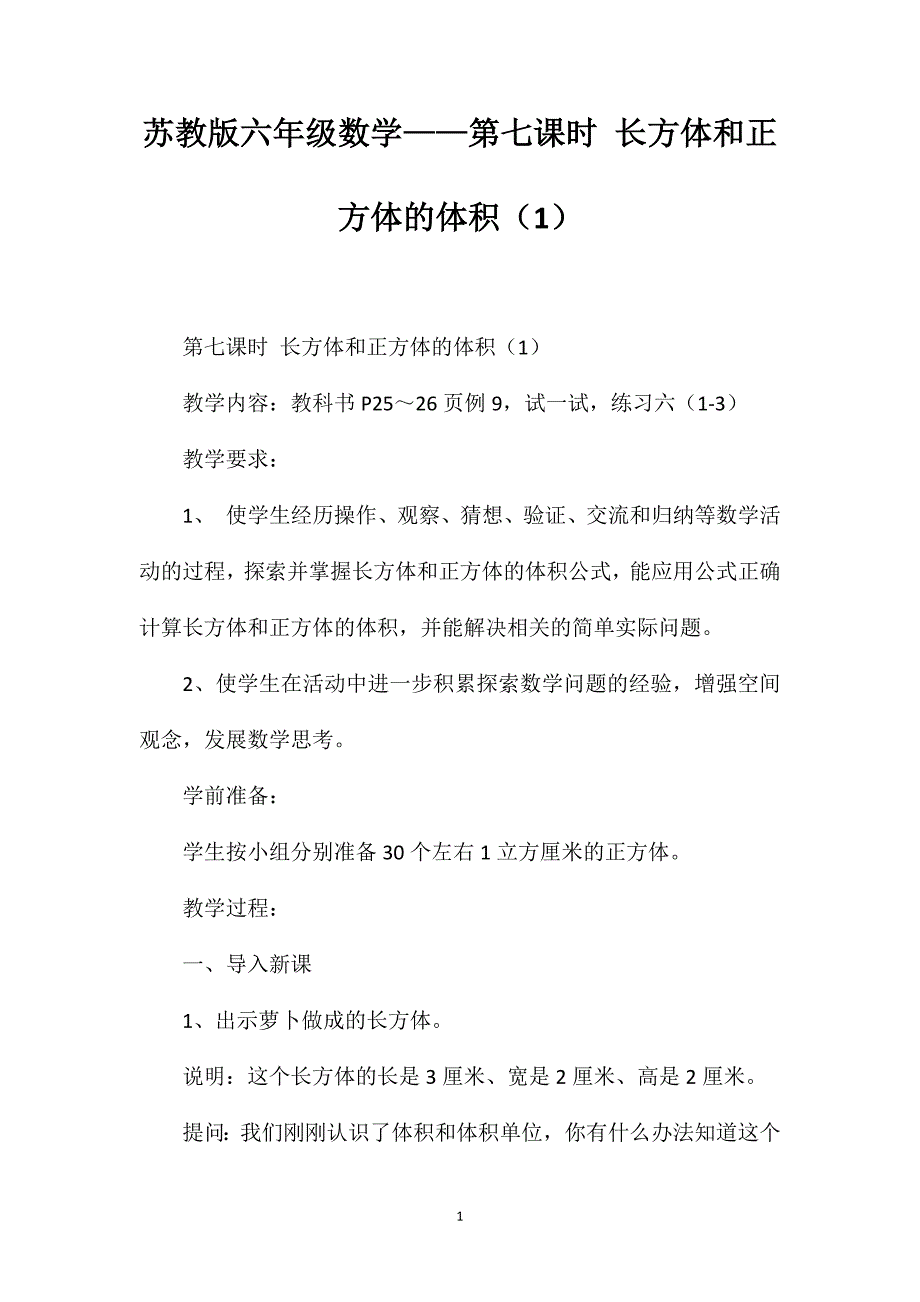 苏教版六年级数学——第七课时 长方体和正方体的体积（1）

第七课时 长方体和正方体的体积（1）

教学内容：教科书 P25～26 页例 9，试一试，练习六（1-3）

教学要求：

1、 使学生经历操作、观察、猜想、验证、交流和归纳等数学活动的过程，探索并掌握长方体和正方体的体积公式，能应用公式正确计算长方体和正方体的体积，并能解决相关的简单实际问题。

2、使学生在活动中进一步积累探索数学问题的经验，增强空间观念，发展数学思考。

学前准备：

学生按小组分别准备 30 个左右 1 立方厘米的正方体。

教学过程：

一、导入新课

1、出示萝卜做成的长方体。

说明：这个长方体的长是 3 厘米、宽是 2 厘米、高是 2 厘米。

提问：我们刚刚认识了体积和体积单位，你有什么办法知道这个

1